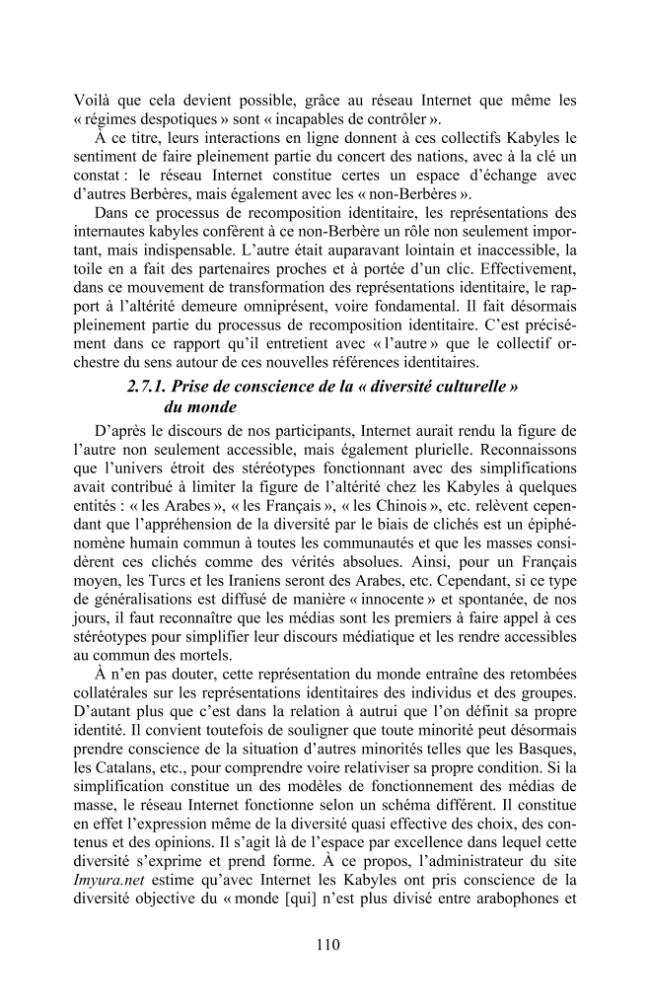 Voilà que cela devient possible, grâce au réseau Internet que même les « régimes despotiques » sont « incapables de contrôler ».

À ce titre, leurs interactions en ligne donnent à ces collectifs Kabyles le sentiment de faire pleinement partie du concert des nations, avec à la clé un constat : le réseau Internet constitue certes un espace d'échange avec d'autres Berbères, mais également avec les « non-Berbères ».

Dans ce processus de recomposition identitaire, les représentations des internautes kabyles confèrent à ce non-Berbère un rôle non seulement important, mais indispensable. L'autre était auparavant lointain et inaccessible, la toile en a fait des partenaires proches et à portée d'un clic. Effectivement, dans ce mouvement de transformation des représentations identitaire, le rapport à l'altérité demeure omniprésent, voire fondamental. Il fait désormais pleinement partie du processus de recomposition identitaire. C'est précisément dans ce rapport qu'il entretient avec « l'autre » que le collectif orchestre du sens autour de ces nouvelles références identitaires.

2.7.1. Prise de conscience de la « diversité culturelle » du monde

D'après le discours de nos participants, Internet aurait rendu la figure de l'autre non seulement accessible, mais également plurielle. Reconnaissons que l'univers étroit des stéréotypes fonctionnant avec des simplifications avait contribué à limiter la figure de l'altérité chez les Kabyles à quelques entités : « les Arabes », « les Français », « les Chinois », etc. relèvent cependant que l'appréhension de la diversité par le biais de clichés est un épiphénomène humain commun à toutes les communautés et que les masses considèrent ces clichés comme des vérités absolues. Ainsi, pour un Français moyen, les Turcs et les Iraniens seront des Arabes, etc. Cependant, si ce type de généralisations est diffusé de manière « innocente » et spontanée, de nos jours, il faut reconnaître que les médias sont les premiers à faire appel à ces stéréotypes pour simplifier leur discours médiatique et les rendre accessibles au commun des mortels.

À n'en pas douter, cette représentation du monde entraîne des retombées collatérales sur les représentations identitaires des individus et des groupes. D'autant plus que c'est dans la relation à autrui que l'on définit sa propre identité. Il convient toutefois de souligner que toute minorité peut désormais prendre conscience de la situation d'autres minorités telles que les Basques, les Catalans, etc., pour comprendre voire relativiser sa propre condition. Si la simplification constitue un des modèles de fonctionnement des médias de masse, le réseau Internet fonctionne selon un schéma différent. Il constitue en effet l'expression même de la diversité quasi effective des choix, des contenus et des opinions. Il s'agit là de l'espace par excellence dans lequel cette diversité s'exprime et prend forme. À ce propos, l'administrateur du site Imyura.net estime qu'avec Internet les Kabyles ont pris conscience de la diversité objective du « monde [qui] n'est plus divisé entre arabophones et

110